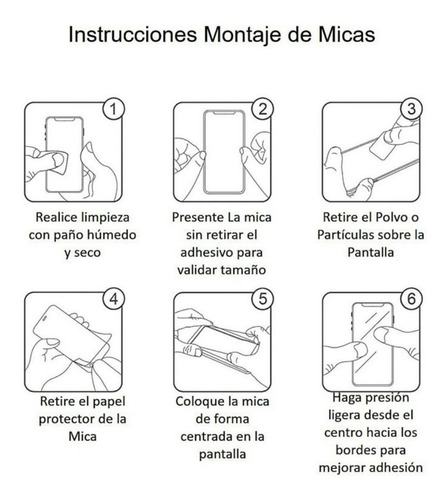 Instrucciones Montaje de Micas

1
Realice limpieza con paño húmedo y seco

2
Presente La mica sin retirar el adhesivo para validar tamaño

3
Retire el Polvo o Partículas sobre la Pantalla

4
Retire el papel protector de la Mica

5
Coloque la mica de forma centrada en la pantalla

6
Haga presión ligera desde el centro hacia los bordes para mejorar adhesión